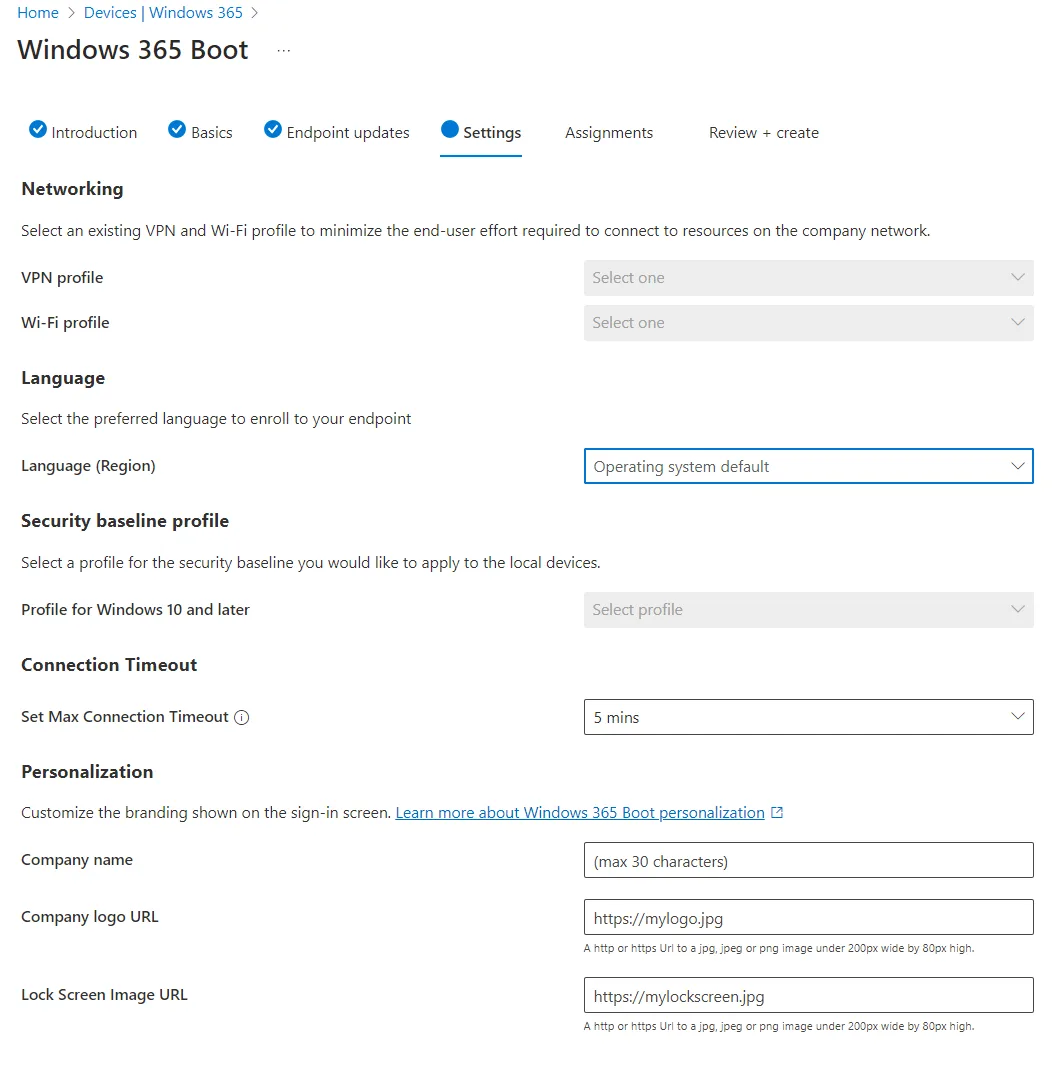 Home > Devices | Windows 365 >

Windows 365 Boot ...

Introduction Basics Endpoint updates Settings Assignments Review + create

Networking

Select an existing VPN and Wi-Fi profile to minimize the end-user effort required to connect to resources on the company network.

VPN profile
Select one

Wi-Fi profile
Select one

Language

Select the preferred language to enroll to your endpoint

Language (Region)
Operating system default

Security baseline profile

Select a profile for the security baseline you would like to apply to the local devices.

Profile for Windows 10 and later
Select profile

Connection Timeout

Set Max Connection Timeout
5 mins

Personalization

Customize the branding shown on the sign-in screen. Learn more about Windows 365 Boot personalization

Company name
(max 30 characters)

Company logo URL
https://mylogo.jpg
A http or https Url to a jpg, jpeg or png image under 200px wide by 80px high.

Lock Screen Image URL
https://mylockscreen.jpg
A http or https Url to a jpg, jpeg or png image under 200px wide by 80px high.